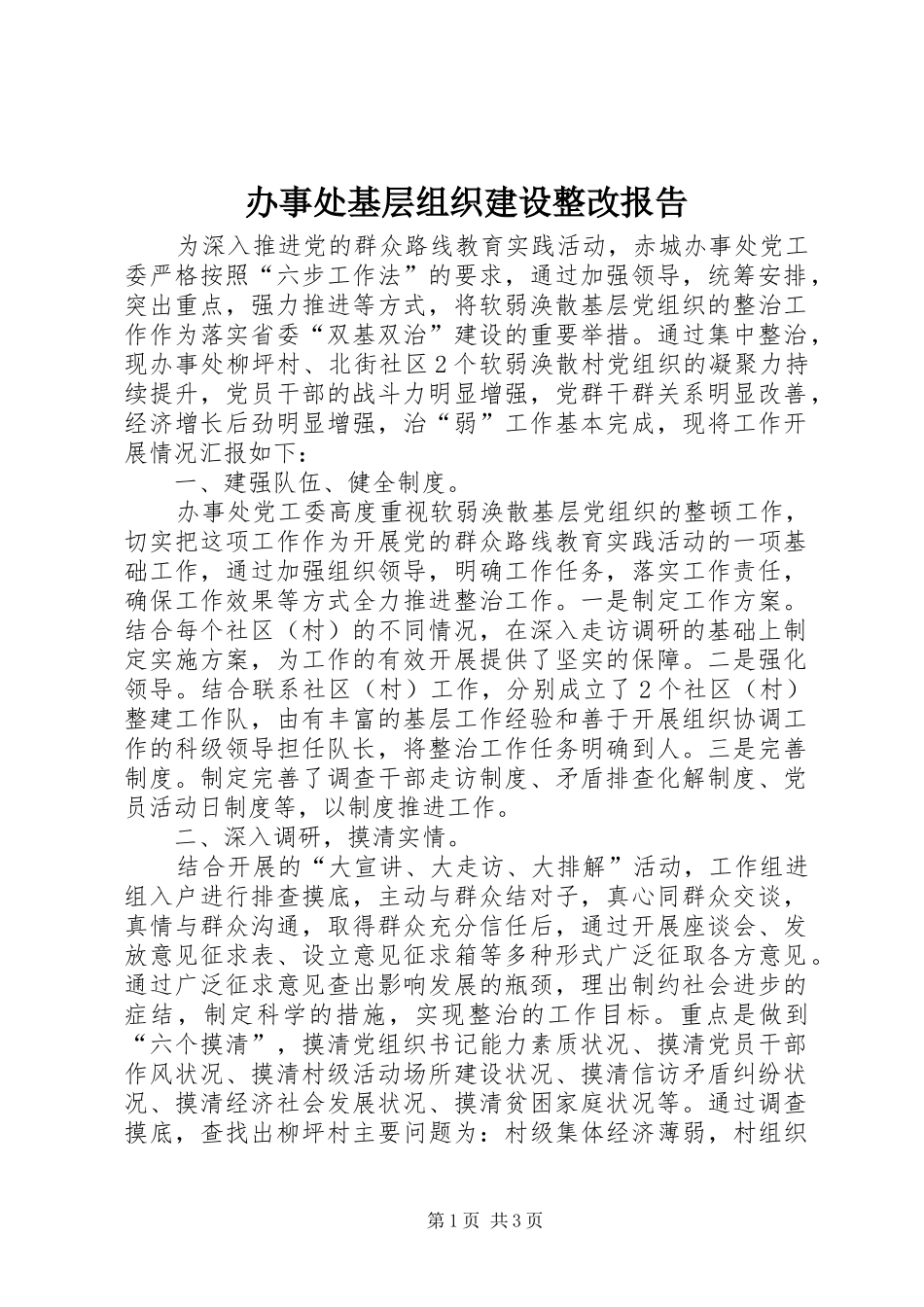 办事处基层组织建设整改报告

为深入推进党的群众路线教育实践活动，赤城办事处党工委严格按照“六步工作法”的要求，通过加强领导，统筹安排，突出重点，强力推进等方式，将软弱涣散基层党组织的整治工作作为落实省委“双基双治”建设的重要举措。通过集中整治，现办事处柳坪村、北街社区2个软弱涣散村党组织的凝聚力持续提升，党员干部的战斗力明显增强，党群干群关系明显改善，经济增长后劲明显增强，治“弱”工作基本完成，现将工作开展情况汇报如下：

一、建强队伍、健全制度。

办事处党工委高度重视软弱涣散基层党组织的整顿工作，切实把这项工作作为开展党的群众路线教育实践活动的一项基础工作，通过加强组织领导，明确工作任务，落实工作责任，确保工作效果等方式全力推进整治工作。一是制定工作方案。结合每个社区（村）的不同情况，在深入走访调研的基础上制定实施方案，为工作的有效开展提供了坚实的保障。二是强化领导。结合联系社区（村）工作，分别成立了2个社区（村）整建工作队，由有丰富的基层工作经验和善于开展组织协调工作的科级领导担任队长，将整治工作任务明确到人。三是完善制度。制定完善了调查干部走访制度、矛盾排查化解制度、党员活动日制度等，以制度推进工作。

二、深入调研，摸清实情。

结合开展的“大宣讲、大走访、大排解”活动，工作组进组入户进行排查摸底，主动与群众结对子，真心同群众交谈，真情与群众沟通，取得群众充分信任后，通过开展座谈会、发放意见征求表、设立意见征求箱等多种形式广泛征取各方意见。通过广泛征求意见查出影响发展的瓶颈，理出制约社会进步的症结，制定科学的措施，实现整治的工作目标。重点是做到“六个摸清”，摸清党组织书记能力素质状况、摸清党员干部作风状况、摸清村级活动场所建设状况、摸清信访矛盾纠纷状况、摸清经济社会发展状况、摸清贫困家庭状况等。通过调查摸底，查找出柳坪村主要问题为：村级集体经济薄弱，村组织

第1页 共3页